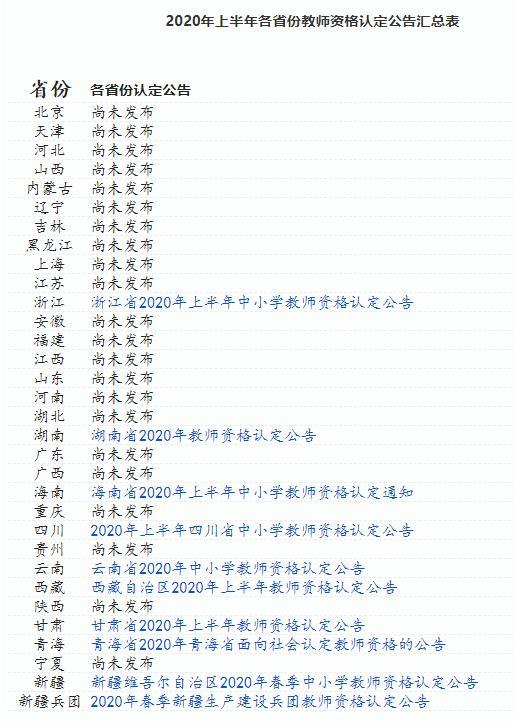 2020年上半年各省份教师资格认定公告汇总表

| 省份 | 各省份认定公告 |
|---|---|
| 北京 | 尚未发布 |
| 天津 | 尚未发布 |
| 河北 | 尚未发布 |
| 山西 | 尚未发布 |
| 内蒙古 | 尚未发布 |
| 辽宁 | 尚未发布 |
| 吉林 | 尚未发布 |
| 黑龙江 | 尚未发布 |
| 上海 | 尚未发布 |
| 江苏 | 尚未发布 |
| 浙江 | 浙江省2020年上半年中小学教师资格认定公告 |
| 安徽 | 尚未发布 |
| 福建 | 尚未发布 |
| 江西 | 尚未发布 |
| 山东 | 尚未发布 |
| 河南 | 尚未发布 |
| 湖北 | 尚未发布 |
| 湖南 | 湖南省2020年教师资格认定公告 |
| 广东 | 尚未发布 |
| 广西 | 尚未发布 |
| 海南 | 海南省2020年上半年中小学教师资格认定通知 |
| 重庆 | 尚未发布 |
| 四川 | 2020年上半年四川省中小学教师资格认定公告 |
| 贵州 | 尚未发布 |
| 云南 | 云南省2020年中小学教师资格认定公告 |
| 西藏 | 西藏自治区2020年上半年教师资格认定公告 |
| 陕西 | 尚未发布 |
| 甘肃 | 甘肃省2020年上半年教师资格认定公告 |
| 青海 | 青海省2020年青海省面向社会认定教师资格的公告 |
| 宁夏 | 尚未发布 |
| 新疆 | 新疆维吾尔自治区2020年春季中小学教师资格认定公告 |
| 新疆兵团 | 2020年春季新疆生产建设兵团教师资格认定公告 |